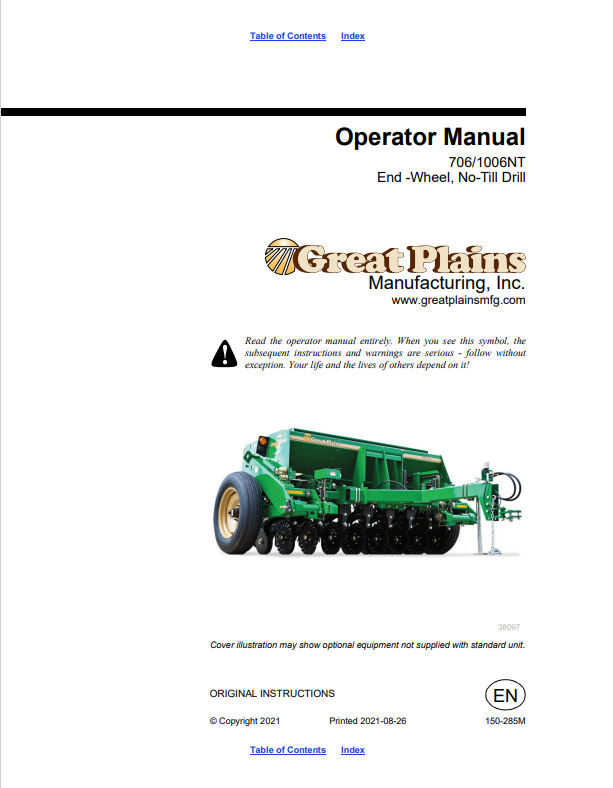 Table of Contents Index

Operator Manual

706/1006NT
End -Wheel, No-Till Drill

Great Plains
Manufacturing, Inc.
www.greatplainsmfg.com

Read the operator manual entirely. When you see this symbol, the subsequent instructions and warnings are serious - follow without exception. Your life and the lives of others depend on it!

Great Plains

38097

Cover illustration may show optional equipment not supplied with standard unit.

ORIGINAL INSTRUCTIONS

EN

© Copyright 2021 Printed 2021-08-26 150-285M

Table of Contents Index